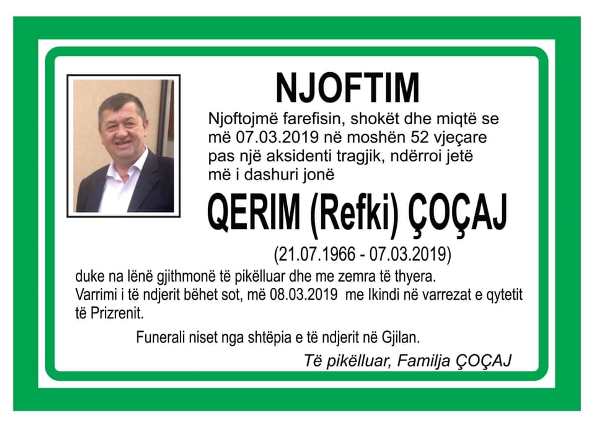 NJOFTIM

Njoftojmë farefisin, shokët dhe miqtë se më 07.03.2019 në moshën 52 vjeçare pas një aksidenti tragjik, ndërroi jetë më i dashuri jonë

QERIM (Refki) ÇOÇAJ

(21.07.1966 - 07.03.2019)

duke na lënë gjithmonë të pikëlluar dhe me zemra të thyera. Varrimi i të ndjerit bëhet sot, më 08.03.2019 me Ikindi në varrezat e qytetit të Prizrenit.

Funerali niset nga shtëpia e të ndjerit në Gjilan.

Të pikëlluar, Familja ÇOÇAJ